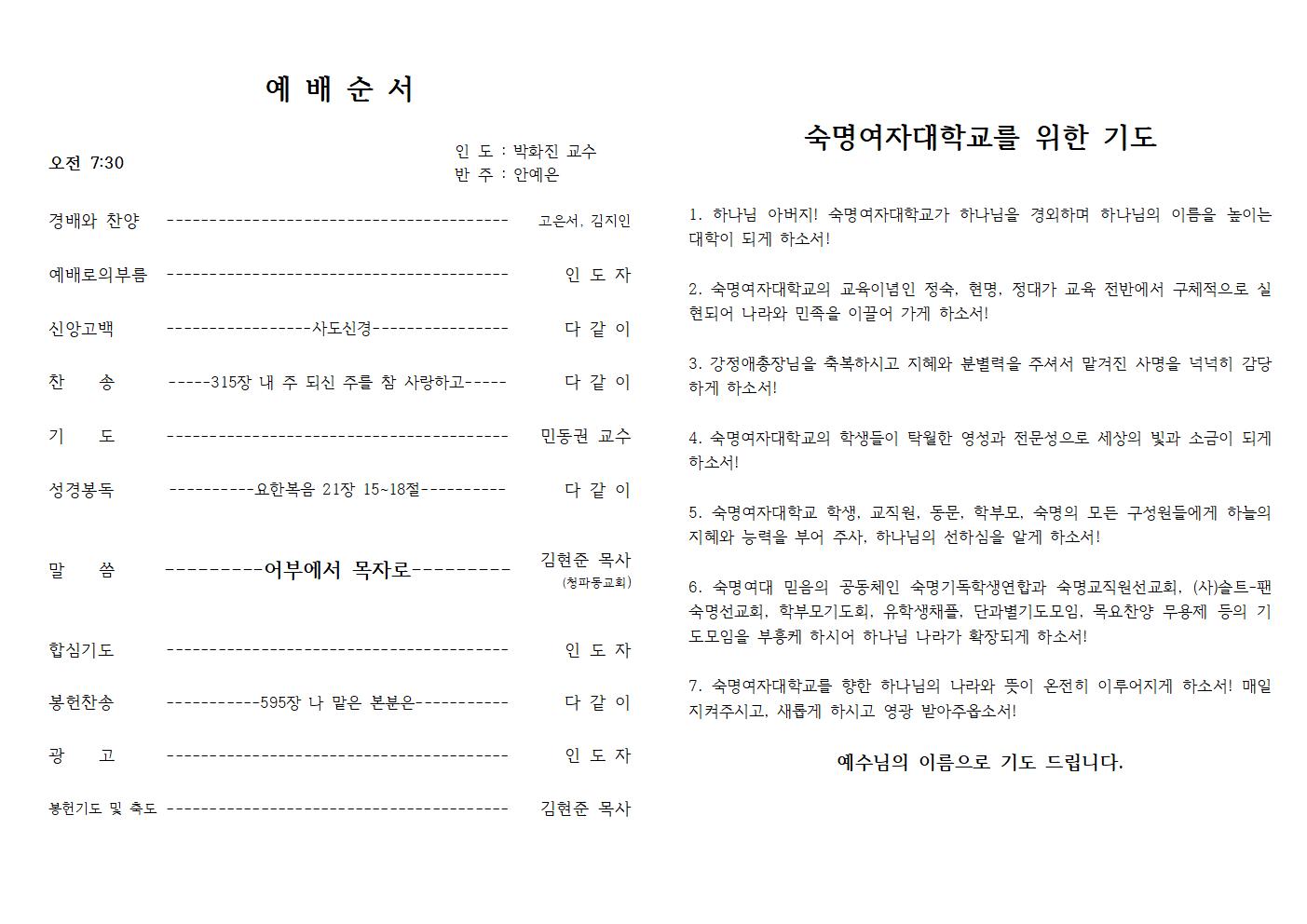 예 배 순 서

오전 7:30

인 도 : 박화진 교수
반 주 : 안예은

경배와 찬양 ---------------------------------------- 고은서, 김지인

예배로의부름 ---------------------------------------- 인 도 자

신앙고백 -----------------사도신경---------------- 다 같 이

찬 송 -----315장 내 주 되신 주를 참 사랑하고----- 다 같 이

기 도 ---------------------------------------- 민동권 교수

성경봉독 ----------요한복음 21장 15~18절---------- 다 같 이

말 씀 ---------어부에서 목자로--------- 김현준 목사 (청파동교회)

합심기도 ---------------------------------------- 인 도 자

봉헌찬송 -----------595장 나 맡은 본분은----------- 다 같 이

광 고 ---------------------------------------- 인 도 자

봉헌기도 및 축도 ---------------------------------------- 김현준 목사

숙명여자대학교를 위한 기도

1. 하나님 아버지! 숙명여자대학교가 하나님을 경외하며 하나님의 이름을 높이는 대학이 되게 하소서!

2. 숙명여자대학교의 교육이념인 정숙, 현명, 정대가 교육 전반에서 구체적으로 실현되어 나라와 민족을 이끌어 가게 하소서!

3. 강정애총장님을 축복하시고 지혜와 분별력을 주셔서 맡겨진 사명을 넉넉히 감당하게 하소서!

4. 숙명여자대학교의 학생들이 탁월한 영성과 전문성으로 세상의 빛과 소금이 되게 하소서!

5. 숙명여자대학교 학생, 교직원, 동문, 학부모, 숙명의 모든 구성원들에게 하늘의 지혜와 능력을 부어 주사, 하나님의 선하심을 알게 하소서!

6. 숙명여대 믿음의 공동체인 숙명기독학생연합과 숙명교직원선교회, (사)솔트-팬 숙명선교회, 학부모기도회, 유학생채플, 단과별기도모임, 목요찬양 무용제 등의 기도모임을 부흥케 하시어 하나님 나라가 확장되게 하소서!

7. 숙명여자대학교를 향한 하나님의 나라와 뜻이 온전히 이루어지게 하소서! 매일 지켜주시고, 새롭게 하시고 영광 받아주옵소서!

예수님의 이름으로 기도 드립니다.